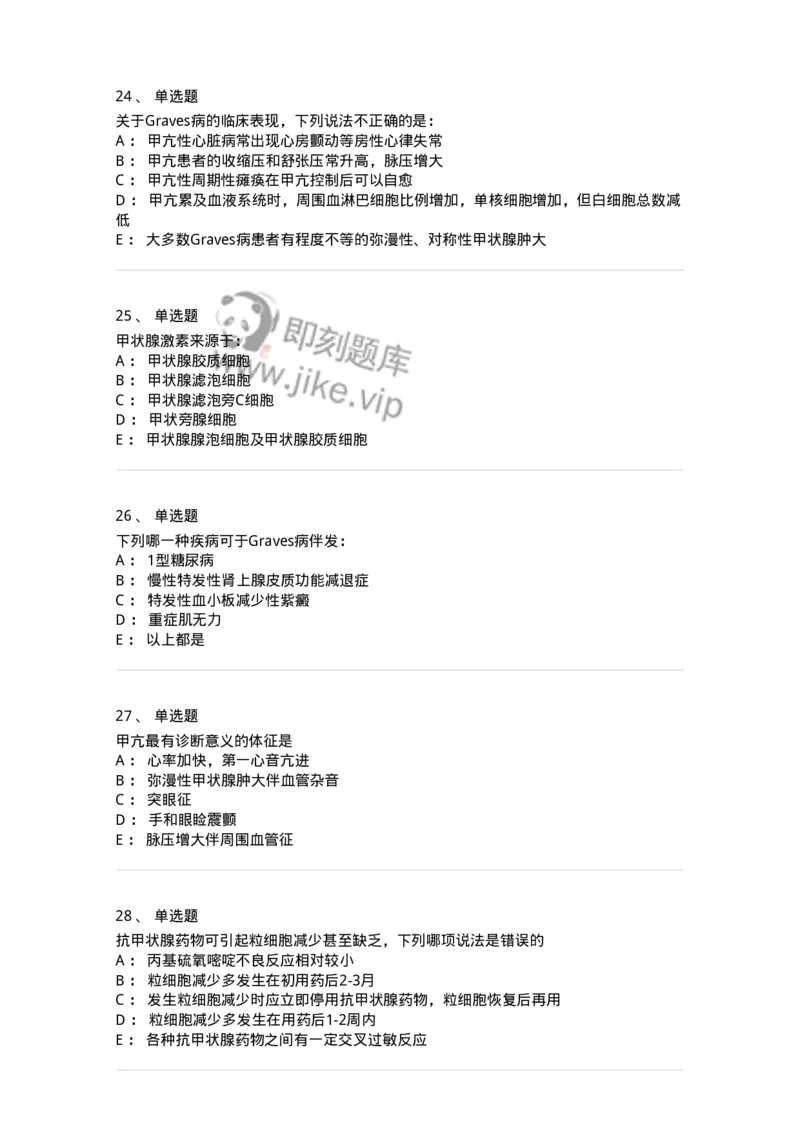 24、 单选题
关于Graves病的临床表现，下列说法不正确的是：
A： 甲亢性心脏病常出现心房颤动等房性心律失常
B： 甲亢患者的收缩压和舒张压常升高，脉压增大
C： 甲亢性周期性瘫痪在甲亢控制后可以自愈
D： 甲亢累及血液系统时，周围血淋巴细胞比例增加，单核细胞增加，但白细胞总数减低
E： 大多数Graves病患者有程度不等的弥漫性、对称性甲状腺肿大

25、 单选题
甲状腺激素来源于：
A： 甲状腺胶质细胞
B： 甲状腺滤泡细胞
C： 甲状腺滤泡旁C细胞
D： 甲状旁腺细胞
E： 甲状腺腺泡细胞及甲状腺胶质细胞

即刻题库
www.jike.vip

26、 单选题
下列哪一种疾病可于Graves病伴发：
A： 1型糖尿病
B： 慢性特发性肾上腺皮质功能减退症
C： 特发性血小板减少性紫癜
D： 重症肌无力
E： 以上都是

27、 单选题
甲亢最有诊断意义的体征是
A： 心率加快，第一心音亢进
B： 弥漫性甲状腺肿大伴血管杂音
C： 突眼征
D： 手和眼睑震颤
E： 脉压增大伴周围血管征

28、 单选题
抗甲状腺药物可引起粒细胞减少甚至缺乏，下列哪项说法是错误的
A： 丙基硫氧嘧啶不良反应相对较小
B： 粒细胞减少多发生在初用药后2-3月
C： 发生粒细胞减少时应立即停用抗甲状腺药物，粒细胞恢复后再用
D： 粒细胞减少多发生在用药后1-2周内
E： 各种抗甲状腺药物之间有一定交叉过敏反应